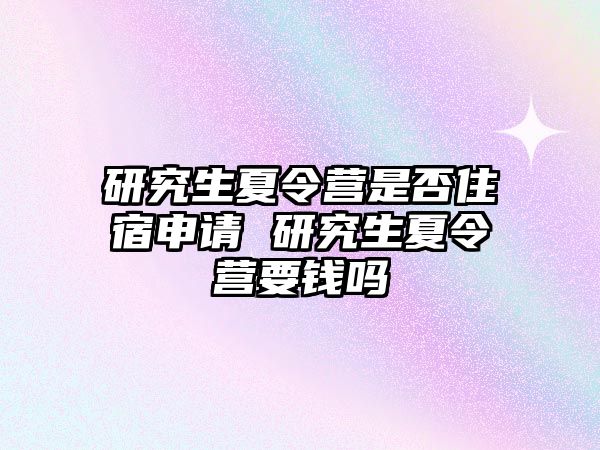 研究生夏令营是否住宿申请 研究生夏令营要钱吗